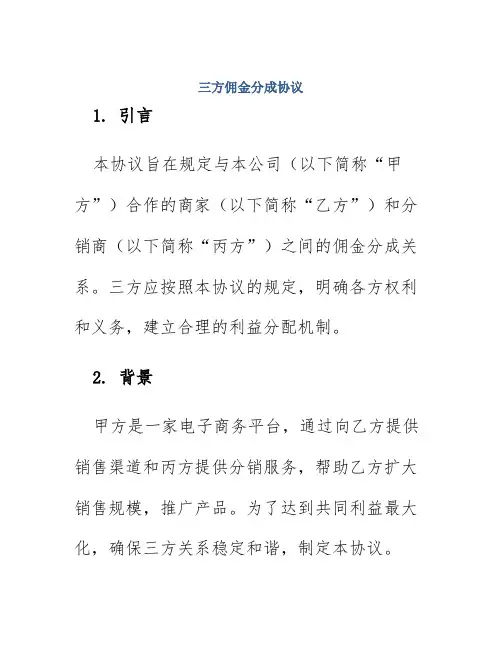 三方佣金分成协议

1. 引言

本协议旨在规定与本公司（以下简称“甲方”）合作的商家（以下简称“乙方”）和分销商（以下简称“丙方”）之间的佣金分成关系。三方应按照本协议的规定，明确各方权利和义务，建立合理的利益分配机制。

2. 背景

甲方是一家电子商务平台，通过向乙方提供销售渠道和丙方提供分销服务，帮助乙方扩大销售规模，推广产品。为了达到共同利益最大化，确保三方关系稳定和谐，制定本协议。